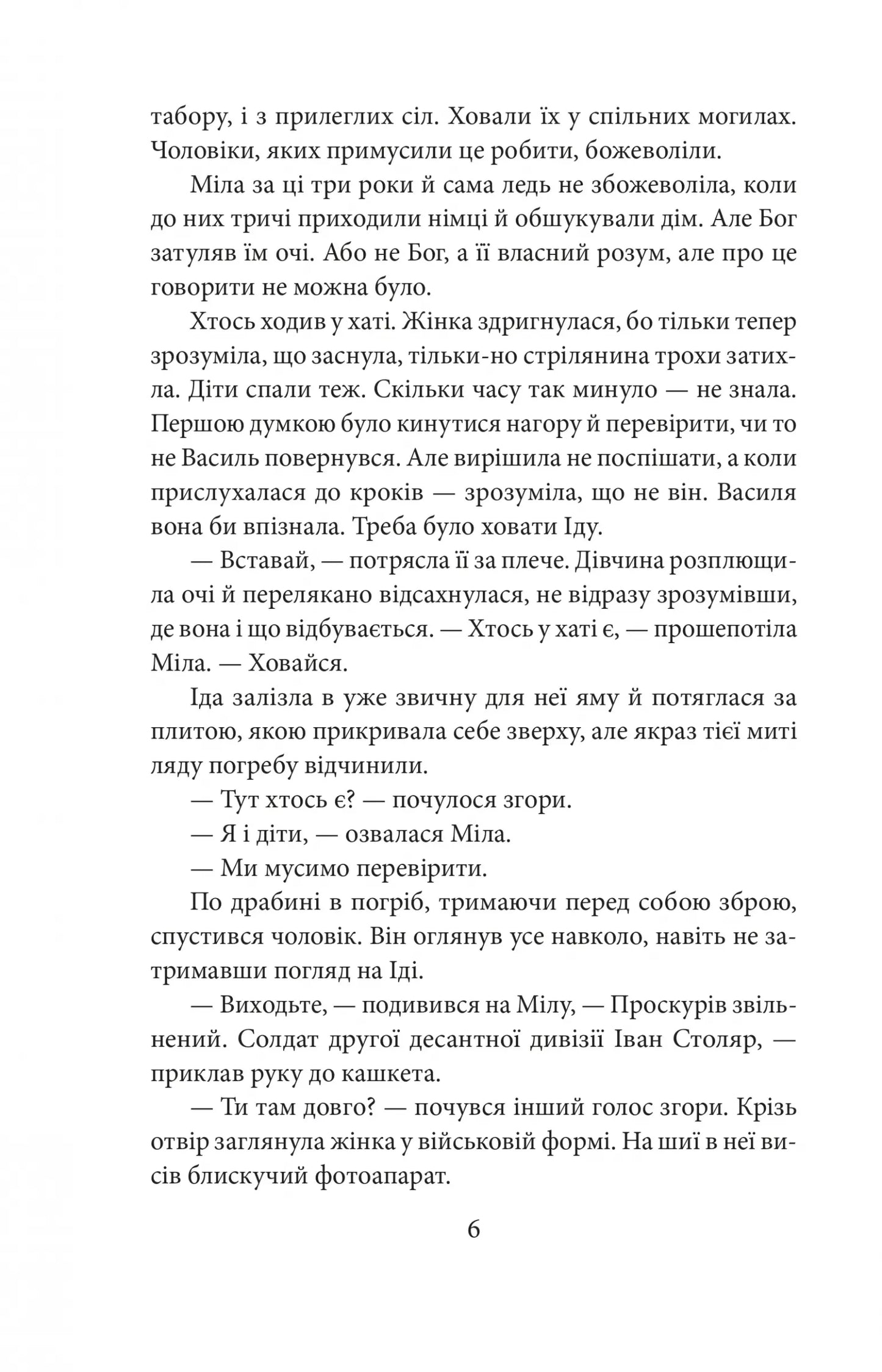 табору, і з прилеглих сіл. Ховали їх у спільних могилах. Чоловіки, яких примусили це робити, божеволіли.

Міла за ці три роки й сама ледь не збожеволіла, коли до них тричі приходили німці й обшукували дім. Але Бог затуляв їм очі. Або не Бог, а її власний розум, але про це говорити не можна було.

Хтось ходив у хаті. Жінка здригнулася, бо тільки тепер зрозуміла, що заснула, тільки-но стрілянина трохи затихла. Діти спали теж. Скільки часу так минуло — не знала. Першою думкою було кинутися нагору й перевірити, чи то не Василь повернувся. Але вирішила не поспішати, а коли прислухалася до кроків — зрозуміла, що не він. Василя вона би впізнала. Треба було ховати Іду.

— Вставай, — потрясла її за плече. Дівчина розплющила очі й перелякано відсахнулася, не відразу зрозумівши, де вона і що відбувається. — Хтось у хаті є, — прошепотіла Міла. — Ховайся.

Іда залізла в уже звичну для неї яму й потяглася за плитою, якою прикривала себе зверху, але якраз тієї миті ляду погребу відчинили.

— Тут хтось є? — почулося згори.

— Я і діти, — озвалася Міла.

— Ми мусимо перевірити.

По драбині в погріб, тримаючи перед собою зброю, спустився чоловік. Він оглянув усе навколо, навіть не затримавши погляд на Іді.

— Виходьте, — подивився на Мілу, — Проскурів звільнений. Солдат другої десантної дивізії Іван Столяр, — приклав руку до кашкета.

— Ти там довго? — почувся інший голос згори. Крізь отвір заглянула жінка у військовій формі. На шиї в неї висів блискучий фотоапарат.

6